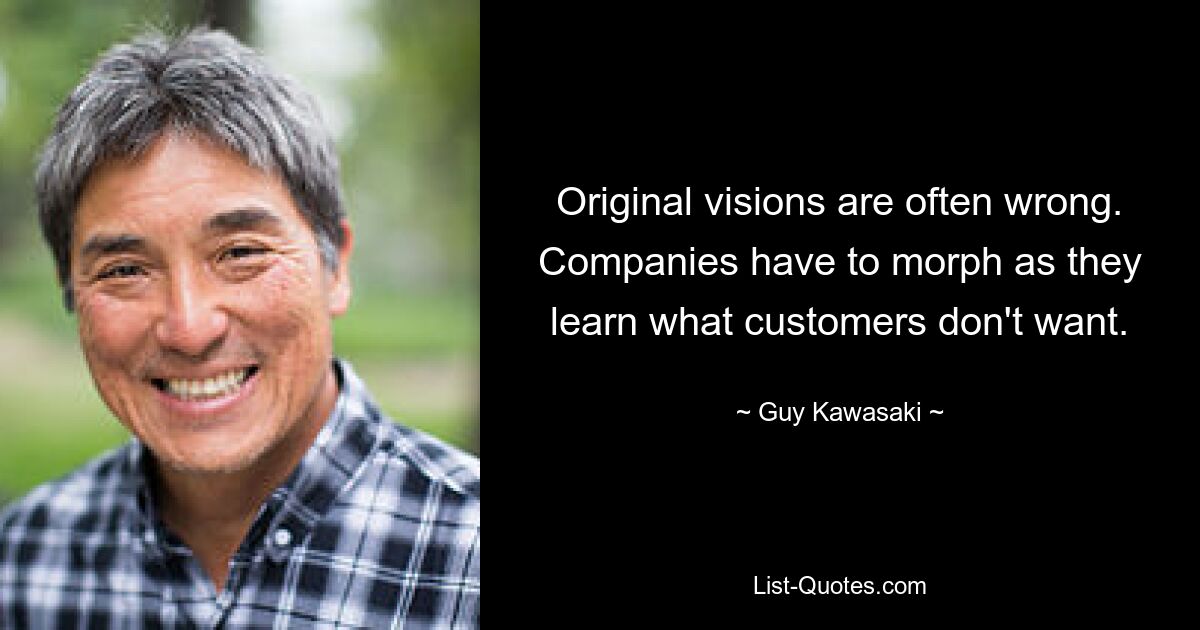 Original visions are often wrong. Companies have to morph as they learn what customers don't want.

~ Guy Kawasaki ~

List-Quotes.com